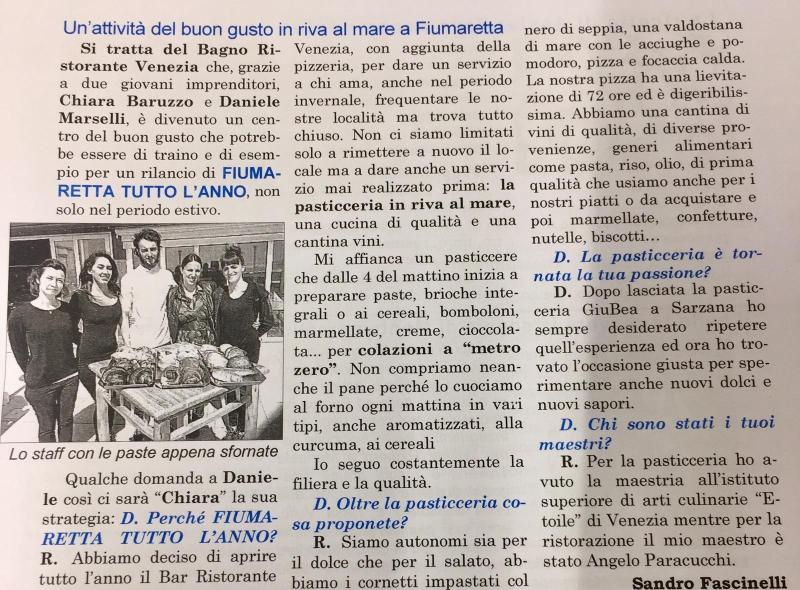 Un'attività del buon gusto in riva al mare a Fiumaretta

Si tratta del Bagno Ristorante Venezia che, grazie a due giovani imprenditori, Chiara Baruzzo e Daniele Marselli, è divenuto un centro del buon gusto che potrebbe essere di traino e di esempio per un rilancio di FIUMARETTA TUTTO L'ANNO, non solo nel periodo estivo.

Lo staff con le paste appena sfornate

Qualche domanda a Daniele così ci sarà "Chiara" la sua strategia: D. Perché FIUMARETTA TUTTO L'ANNO?

R. Abbiamo deciso di aprire tutto l'anno il Bar Ristorante Venezia, con aggiunta della pizzeria, per dare un servizio a chi ama, anche nel periodo invernale, frequentare le nostre località ma trova tutto chiuso. Non ci siamo limitati solo a rimettere a nuovo il locale ma a dare anche un servizio mai realizzato prima: la pasticceria in riva al mare, una cucina di qualità e una cantina vini.

Mi affianca un pasticcere che dalle 4 del mattino inizia a preparare paste, brioche integrali o ai cereali, bomboloni, marmellate, creme, cioccolata... per colazioni a "metro zero". Non compriamo neanche il pane perché lo cuociamo al forno ogni mattina in vari tipi, anche aromatizzati, alla curcuma, ai cereali

Io seguo costantemente la filiera e la qualità.

D. Oltre la pasticceria cosa proponete?

R. Siamo autonomi sia per il dolce che per il salato, abbiamo i cornetti impastati col nero di seppia, una valdostana di mare con le acciughe e pomodoro, pizza e focaccia calda. La nostra pizza ha una lievitazione di 72 ore ed è digeribilissima. Abbiamo una cantina di vini di qualità, di diverse provenienze, generi alimentari come pasta, riso, olio, di prima qualità che usiamo anche per i nostri piatti o da acquistare e poi marmellate, confetture, nutelle, biscotti...

D. La pasticceria è tornata la tua passione?

D. Dopo lasciata la pasticceria GiuBea a Sarzana ho sempre desiderato ripetere quell'esperienza ed ora ho trovato l'occasione giusta per sperimentare anche nuovi dolci e nuovi sapori.

D. Chi sono stati i tuoi maestri?

R. Per la pasticceria ho avuto la maestria all'istituto superiore di arti culinarie "Etoile" di Venezia mentre per la ristorazione il mio maestro è stato Angelo Paracucchi.

Sandro Fascinelli